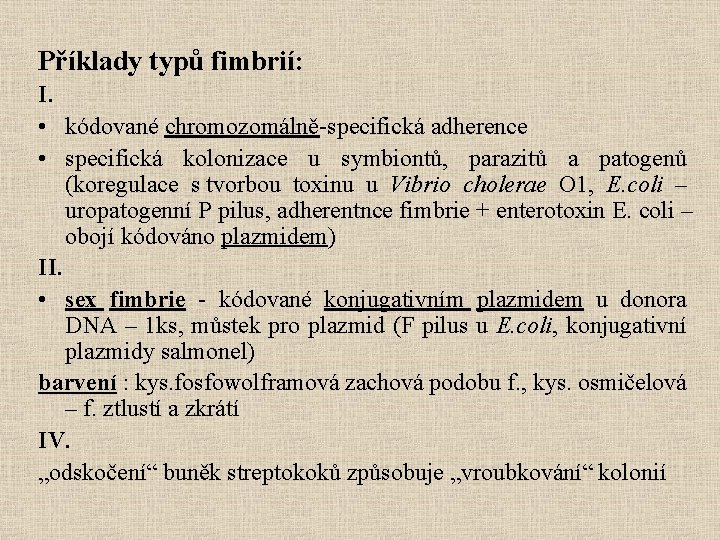 Příklady typů fimbrií:
I.
• kódované chromozomálně-specifická adherence
• specifická kolonizace u symbiontů, parazitů a patogenů (koregulace s tvorbou toxinu u Vibrio cholerae O1, E.coli – uropatogenní P pilus, adherentnce fimbrie + enterotoxin E. coli – obojí kódováno plazmidem)
II.
• sex fimbrie - kódované konjugativním plazmidem u donora DNA – 1ks, můstek pro plazmid (F pilus u E.coli, konjugativní plazmidy salmonel)
barvení : kys.fosfowolframová zachová podobu f., kys. osmičelová – f. ztlustí a zkrátí
IV.
„odskočení“ buněk streptokoků způsobuje „vroubkování“ kolonií